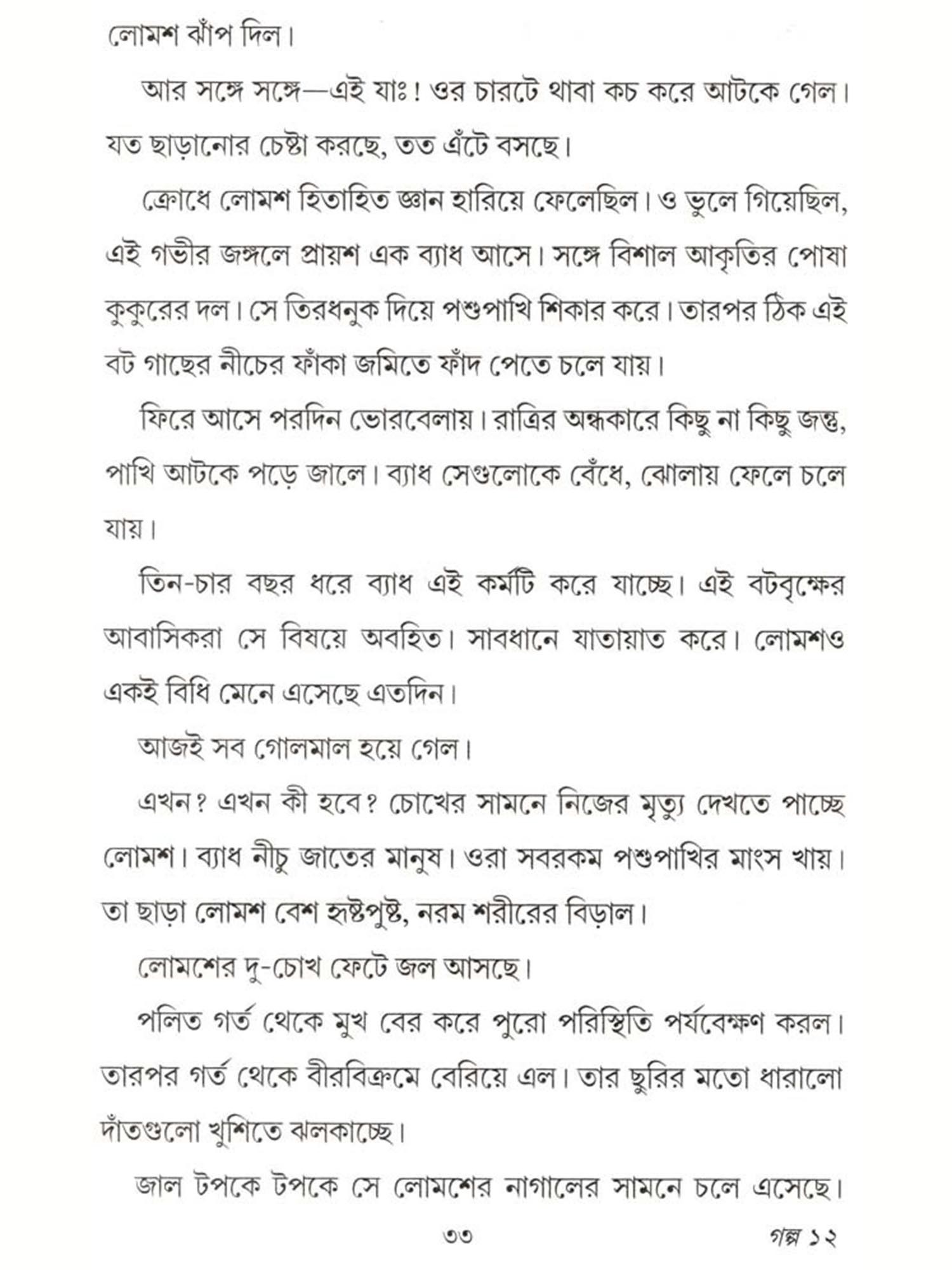 লোমশ ঝাঁপ দিল।

আর সঙ্গে সঙ্গে—এই যাঃ! ওর চারটে থাবা কচ করে আটকে গেল। যত ছাড়ানোর চেষ্টা করছে, তত এঁটে বসছে।

ক্রোধে লোমশ হিতাহিত জ্ঞান হারিয়ে ফেলেছিল। ও ভুলে গিয়েছিল, এই গভীর জঙ্গলে প্রায়শ এক ব্যাধ আসে। সঙ্গে বিশাল আকৃতির পোষা কুকুরের দল। সে তিরধনুক দিয়ে পশুপাখি শিকার করে। তারপর ঠিক এই বট গাছের নীচের ফাঁকা জমিতে ফাঁদ পেতে চলে যায়।

ফিরে আসে পরদিন ভোরবেলায়। রাত্রির অন্ধকারে কিছু না কিছু জন্তু, পাখি আটকে পড়ে জালে। ব্যাধ সেগুলোকে বেঁধে, ঝোলায় ফেলে চলে যায়।

তিন-চার বছর ধরে ব্যাধ এই কর্মটি করে যাচ্ছে। এই বটবৃক্ষের আবাসিকরা সে বিষয়ে অবহিত। সাবধানে যাতায়াত করে। লোমশও একই বিধি মেনে এসেছে এতদিন।

আজই সব গোলমাল হয়ে গেল।

এখন? এখন কী হবে? চোখের সামনে নিজের মৃত্যু দেখতে পাচ্ছে লোমশ। ব্যাধ নীচু জাতের মানুষ। ওরা সবরকম পশুপাখির মাংস খায়। তা ছাড়া লোমশ বেশ হৃষ্টপুষ্ট, নরম শরীরের বিড়াল।

লোমশের দু-চোখ ফেটে জল আসছে।

পলিত গর্ত থেকে মুখ বের করে পুরো পরিস্থিতি পর্যবেক্ষণ করল। তারপর গর্ত থেকে বীরবিক্রমে বেরিয়ে এল। তার ছুরির মতো ধারালো দাঁতগুলো খুশিতে ঝলকাচ্ছে।

জাল টপকে টপকে সে লোমশের নাগালের সামনে চলে এসেছে।

৩৩

গল্প ১২